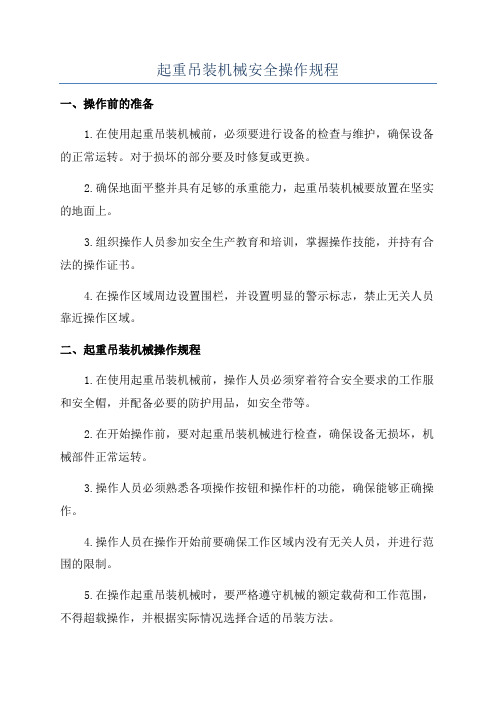 起重吊装机械安全操作规程

一、操作前的准备

1.在使用起重吊装机械前，必须要进行设备的检查与维护，确保设备的正常运转。对于损坏的部分要及时修复或更换。

2.确保地面平整并具有足够的承重能力，起重吊装机械要放置在坚实的地面上。

3.组织操作人员参加安全生产教育和培训，掌握操作技能，并持有合法的操作证书。

4.在操作区域周边设置围栏，并设置明显的警示标志，禁止无关人员靠近操作区域。

二、起重吊装机械操作规程

1.在使用起重吊装机械前，操作人员必须穿着符合安全要求的工作服和安全帽，并配备必要的防护用品，如安全带等。

2.在开始操作前，要对起重吊装机械进行检查，确保设备无损坏，机械部件正常运转。

3.操作人员必须熟悉各项操作按钮和操作杆的功能，确保能够正确操作。

4.操作人员在操作开始前要确保工作区域内没有无关人员，并进行范围的限制。

5.在操作起重吊装机械时，要严格遵守机械的额定载荷和工作范围，不得超载操作，并根据实际情况选择合适的吊装方法。